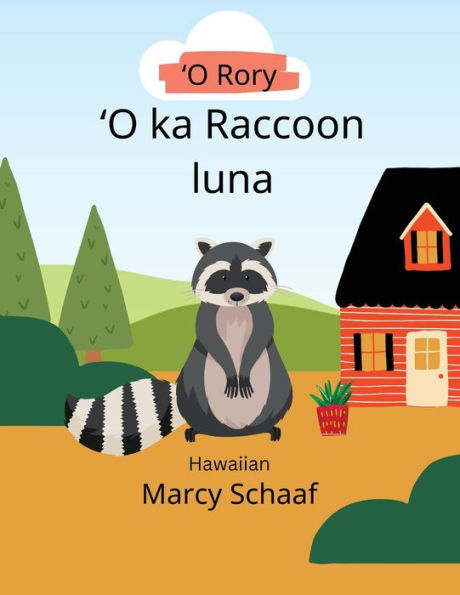 ‘O Rory
‘O ka Raccoon luna

Hawaiian
Marcy Schaaf